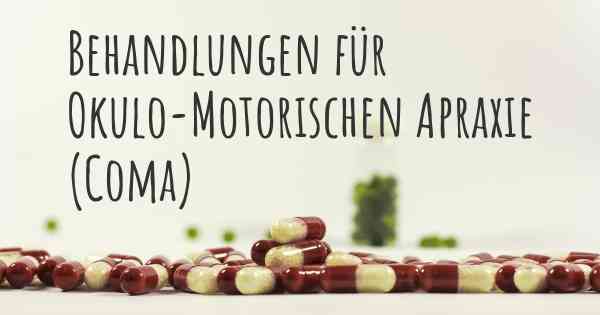 Behandlungen für Okulo-Motorischen Apraxie (Coma)